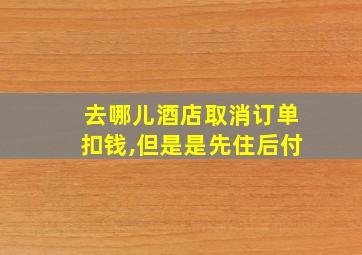 去哪儿酒店取消订单扣钱,但是是先住后付